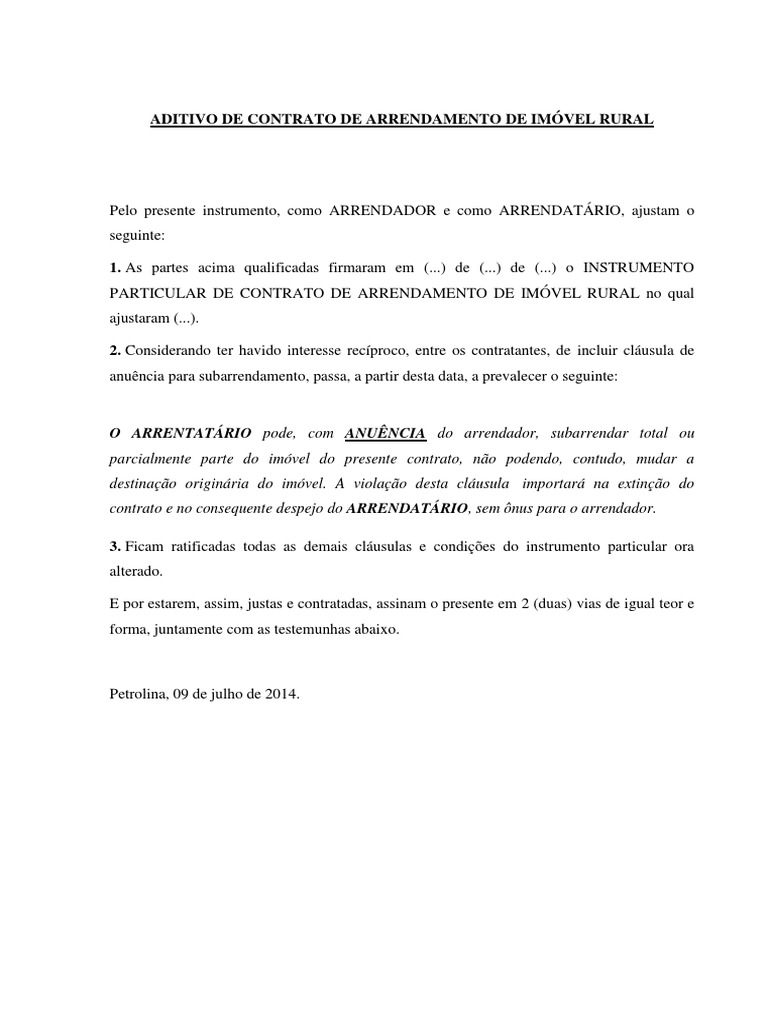 ADITIVO DE CONTRATO DE ARRENDAMENTO DE IMÓVEL RURAL

Pelo presente instrumento, como ARRENDADOR e como ARRENDATÁRIO, ajustam o seguinte:

1. As partes acima qualificadas firmaram em (...) de (...) de (...) o INSTRUMENTO PARTICULAR DE CONTRATO DE ARRENDAMENTO DE IMÓVEL RURAL no qual ajustaram (...).

2. Considerando ter havido interesse recíproco, entre os contratantes, de incluir cláusula de anuência para subarrendamento, passa, a partir desta data, a prevalecer o seguinte:

O ARRENTATÁRIO pode, com ANUÊNCIA do arrendador, subarrendar total ou parcialmente parte do imóvel do presente contrato, não podendo, contudo, mudar a destinação originária do imóvel. A violação desta cláusula importará na extinção do contrato e no consequente despejo do ARRENDATÁRIO, sem ônus para o arrendador.

3. Ficam ratificadas todas as demais cláusulas e condições do instrumento particular ora alterado.

E por estarem, assim, justas e contratadas, assinam o presente em 2 (duas) vias de igual teor e forma, juntamente com as testemunhas abaixo.

Petrolina, 09 de julho de 2014.